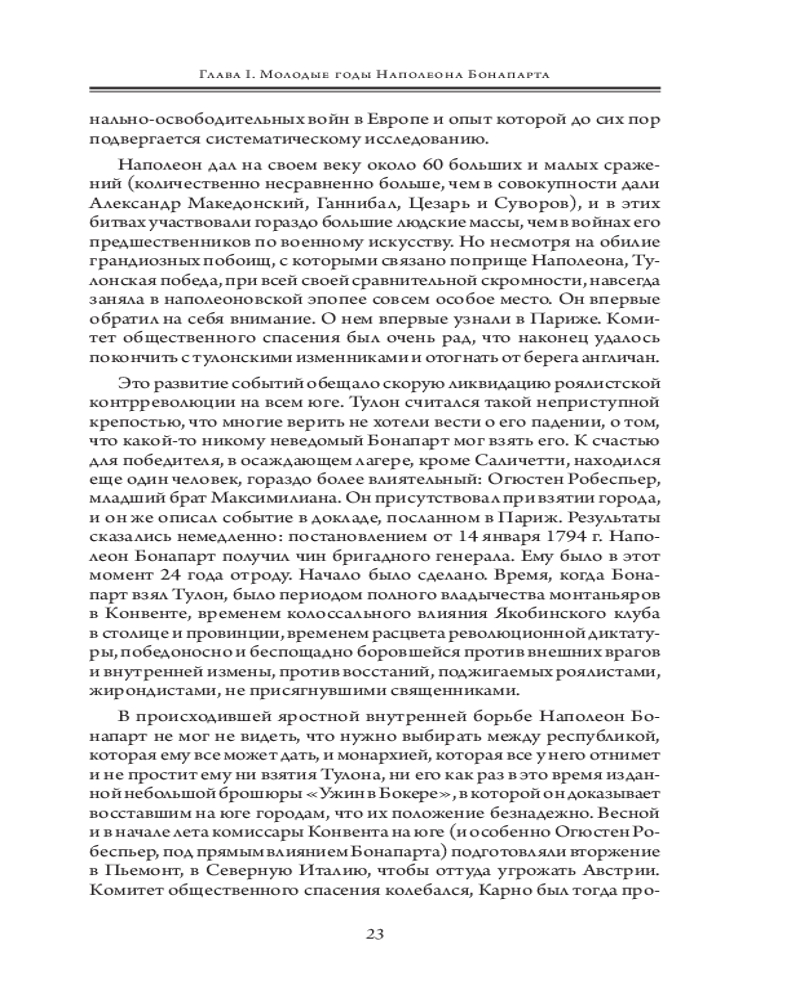 Глава I. Молодые годы Наполеона Бонапарта

нально-освободительных войн в Европе и опыт которой до сих пор подвергается систематическому исследованию.

Наполеон дал на своем веку около 60 больших и малых сражений (количественно несравненно больше, чем в совокупности дали Александр Македонский, Ганнибал, Цезарь и Суворов), и в этих битвах участвовали гораздо большие людские массы, чем в войнах его предшественников по военному искусству. Но несмотря на обилие грандиозных побоищ, с которыми связано поприще Наполеона, Тулонская победа, при всей своей сравнительной скромности, навсегда заняла в наполеоновской эпопее совсем особое место. Он впервые обратил на себя внимание. О нем впервые узнали в Париже. Комитет общественного спасения был очень рад, что наконец удалось покончить с тулонскими изменниками и отогнать от берега англичан.

Это развитие событий обещало скорую ликвидацию роялистской контрреволюции на всем юге. Тулон считался такой неприступной крепостью, что многие верить не хотели вести о его падении, о том, что какой-то никому неведомый Бонапарт мог взять его. К счастью для победителя, в осаждающем лагере, кроме Саличетти, находился еще один человек, гораздо более влиятельный: Огюстен Робеспьер, младший брат Максимилиана. Он присутствовал при взятии города, и он же описал событие в докладе, посланном в Париж. Результаты сказались немедленно: постановлением от 14 января 1794 г. Наполеон Бонапарт получил чин бригадного генерала. Ему было в этот момент 24 года отроду. Начало было сделано. Время, когда Бонапарт взял Тулон, было периодом полного владычества монтаньяров в Конвенте, временем колоссального влияния Якобинского клуба в столице и провинции, временем расцвета революционной диктатуры, победоносно и беспощадно боровшейся против внешних врагов и внутренней измены, против восстаний, поджигаемых роялистами, жирондистами, не присягнувшими священниками.

В происходившей яростной внутренней борьбе Наполеон Бонапарт не мог не видеть, что нужно выбирать между республикой, которая ему все может дать, и монархией, которая все у него отнимет и не простит ему ни взятия Тулона, ни его как раз в это время изданной небольшой брошюры «Ужин в Бокере», в которой он доказывает восставшим на юге городам, что их положение безнадежно. Весной и в начале лета комиссары Конвента на юге (и особенно Огюстен Робеспьер, под прямым влиянием Бонапарта) подготовляли вторжение в Пьемонт, в Северную Италию, чтобы оттуда угрожать Австрии. Комитет общественного спасения колебался, Карно был тогда про-

23